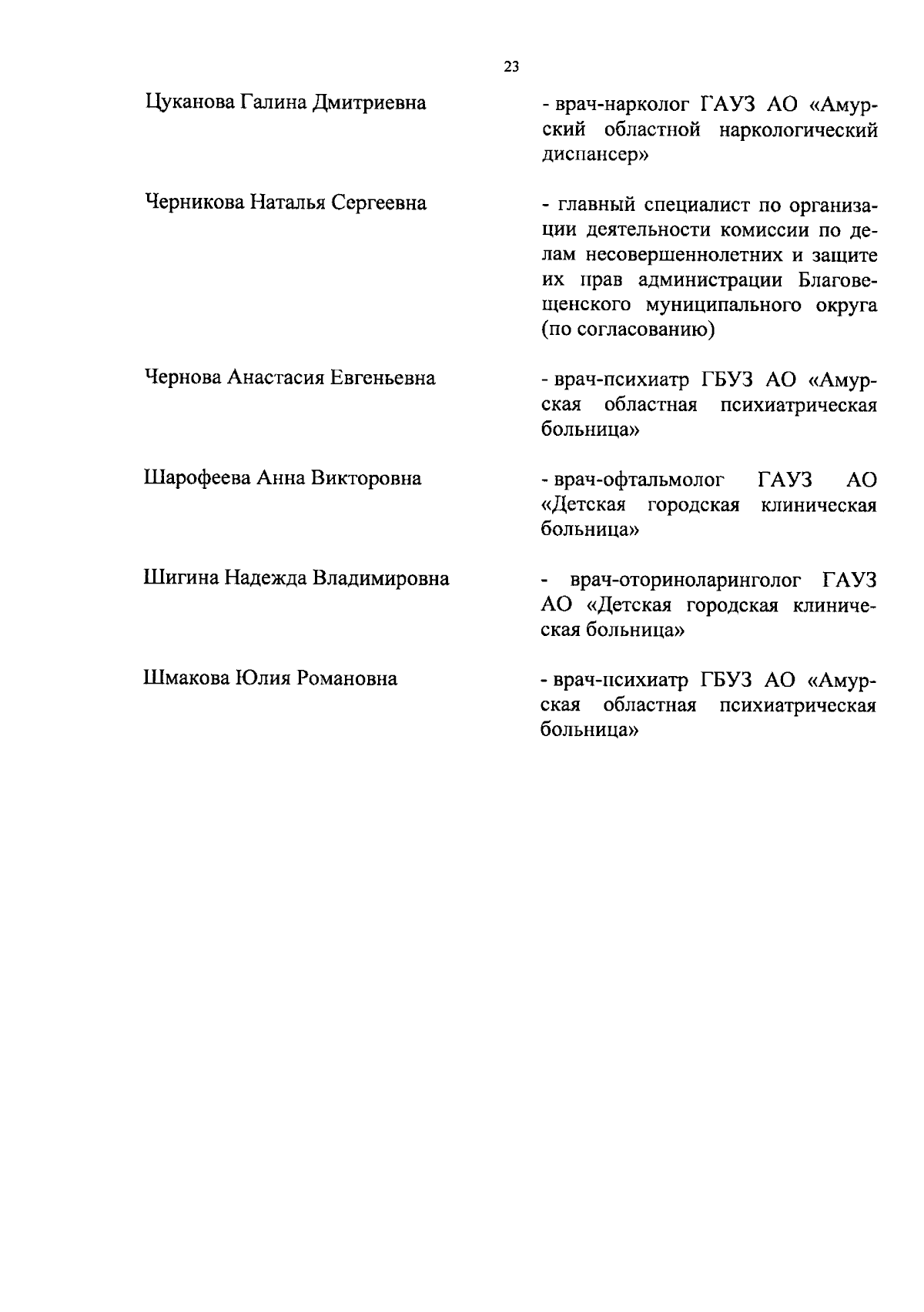 23

Цуканова Галина Дмитриевна

- врач-нарколог ГАУЗ АО «Амурский областной наркологический диспансер»

Черникова Наталья Сергеевна

- главный специалист по организации деятельности комиссии по делам несовершеннолетних и защите их прав администрации Благовещенского муниципального округа (по согласованию)

Чернова Анастасия Евгеньевна

- врач-психиатр ГБУЗ АО «Амурская областная психиатрическая больница»

Шарофеева Анна Викторовна

- врач-офтальмолог ГАУЗ АО «Детская городская клиническая больница»

Шигина Надежда Владимировна

- врач-оториноларинголог ГАУЗ АО «Детская городская клиническая больница»

Шмакова Юлия Романовна

- врач-психиатр ГБУЗ АО «Амурская областная психиатрическая больница»